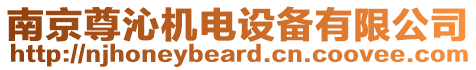 南京尊沁机电设备有限公司
http://njhoneybeard.cn.coovee.com